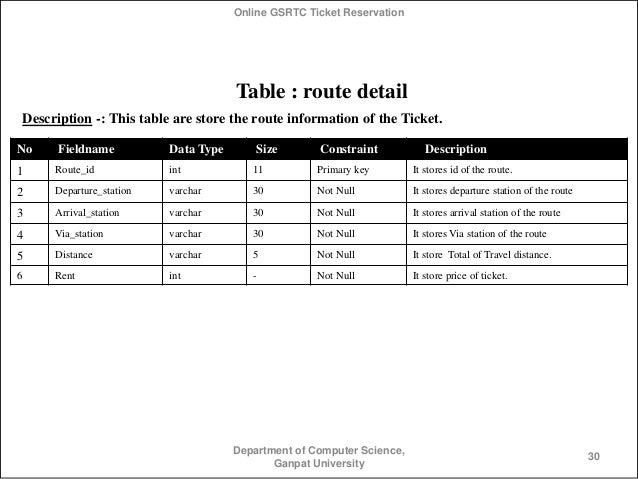 Online GSRTC Ticket Reservation

Table : route detail

Description -: This table are store the route information of the Ticket.

| No | Fieldname | Data Type | Size | Constraint | Description |
|---|---|---|---|---|---|
| 1 | Route_id | int | 11 | Primary key | It stores id of the route. |
| 2 | Departure_station | varchar | 30 | Not Null | It stores departure station of the route |
| 3 | Arrival_station | varchar | 30 | Not Null | It stores arrival station of the route |
| 4 | Via_station | varchar | 30 | Not Null | It stores Via station of the route |
| 5 | Distance | varchar | 5 | Not Null | It store Total of Travel distance. |
| 6 | Rent | int | - | Not Null | It store price of ticket. |

Department of Computer Science,
Ganpat University

30